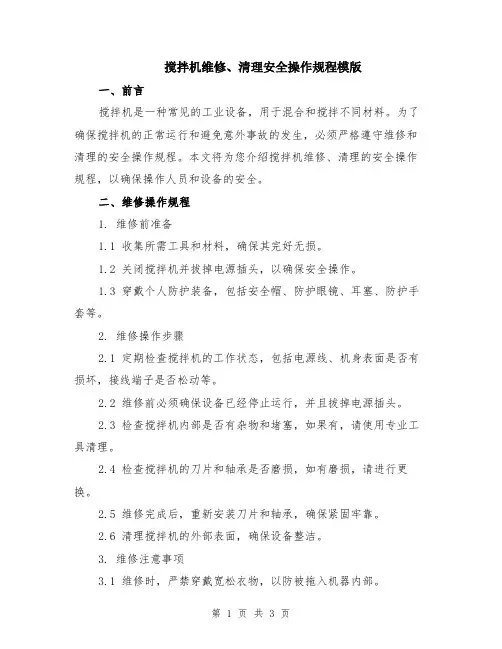 搅拌机维修、清理安全操作规程模版

一、前言

搅拌机是一种常见的工业设备，用于混合和搅拌不同材料。为了确保搅拌机的正常运行和避免意外事故的发生，必须严格遵守维修和清理的安全操作规程。本文将为您介绍搅拌机维修、清理的安全操作规程，以确保操作人员和设备的安全。

二、维修操作规程

1. 维修前准备

1.1 收集所需工具和材料，确保其完好无损。

1.2 关闭搅拌机并拔掉电源插头，以确保安全操作。

1.3 穿戴个人防护装备，包括安全帽、防护眼镜、耳塞、防护手套等。

2. 维修操作步骤

2.1 定期检查搅拌机的工作状态，包括电源线、机身表面是否有损坏，接线端子是否松动等。

2.2 维修前必须确保设备已经停止运行，并且拔掉电源插头。

2.3 检查搅拌机内部是否有杂物和堵塞，如果有，请使用专业工具清理。

2.4 检查搅拌机的刀片和轴承是否磨损，如有磨损，请进行更换。

2.5 维修完成后，重新安装刀片和轴承，确保紧固牢靠。

2.6 清理搅拌机的外部表面，确保设备整洁。

3. 维修注意事项

3.1 维修时，严禁穿戴宽松衣物，以防被拖入机器内部。

第 1 页 共 3 页